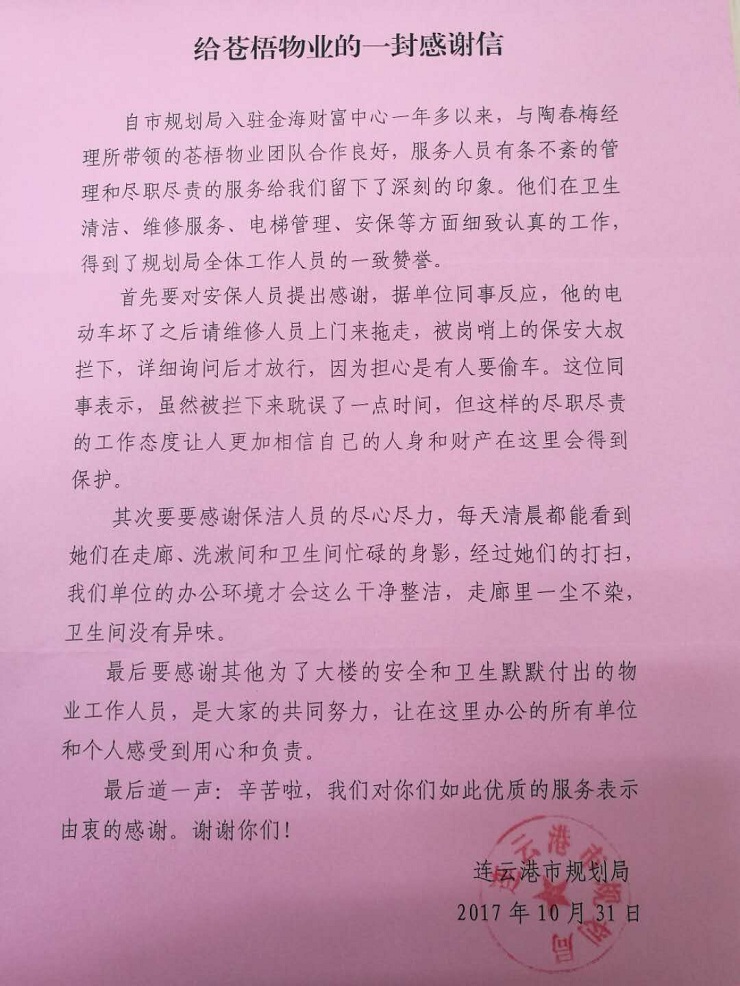 给苍梧物业的一封感谢信

自市规划局入驻金海财富中心一年多以来，与陶春梅经理所带领的苍梧物业团队合作良好，服务人员有条不紊的管理和尽职尽责的服务给我们留下了深刻的印象。他们在卫生清洁、维修服务、电梯管理、安保等方面细致认真的工作，得到了规划局全体工作人员的一致赞誉。

首先要对安保人员提出感谢，据单位同事反应，他的电动车坏了之后请维修人员上门来拖走，被岗哨上的保安大叔拦下，详细询问后才放行，因为担心是有人要偷车。这位同事表示，虽然被拦下来耽误了一点时间，但这样的尽职尽责的工作态度让人更加相信自己的人身和财产在这里会得到保护。

其次要要感谢保洁人员的尽心尽力，每天清晨都能看到她们在走廊、洗漱间和卫生间忙碌的身影，经过她们的打扫，我们单位的办公环境才会这么干净整洁，走廊里一尘不染，卫生间没有异味。

最后要感谢其他为了大楼的安全和卫生默默付出的物业工作人员，是大家的共同努力，让在这里办公的所有单位和个人感受到用心和负责。

最后道一声：辛苦啦，我们对你们如此优质的服务表示由衷的感谢。谢谢你们！

连云港市规划局
2017年10月31日

连云港市规划局